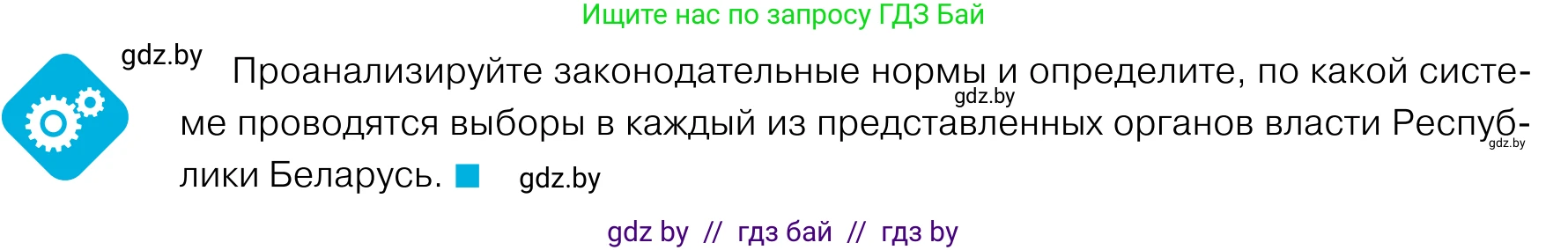 Ищите нас по запросу ГДЗ Бай

gdz.by

Проанализируйте законодательные нормы и определите, по какой системе проводятся выборы в каждый из представленных органов власти Республики Беларусь.

gdz.by

gdz.by

gdz.by

gdz by // гдз бай // гдз by